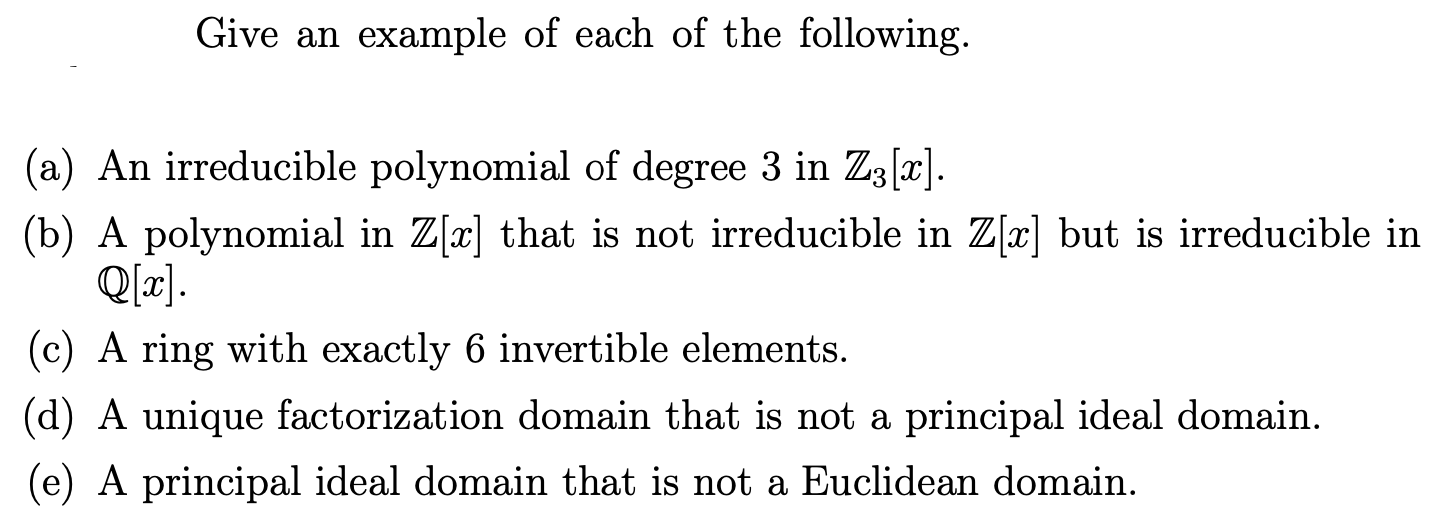 Give an example of each of the following.

(a) An irreducible polynomial of degree 3 in $\mathbb{Z}_3[x]$.

(b) A polynomial in $\mathbb{Z}[x]$ that is not irreducible in $\mathbb{Z}[x]$ but is irreducible in $\mathbb{Q}[x]$.

(c) A ring with exactly 6 invertible elements.

(d) A unique factorization domain that is not a principal ideal domain.

(e) A principal ideal domain that is not a Euclidean domain.